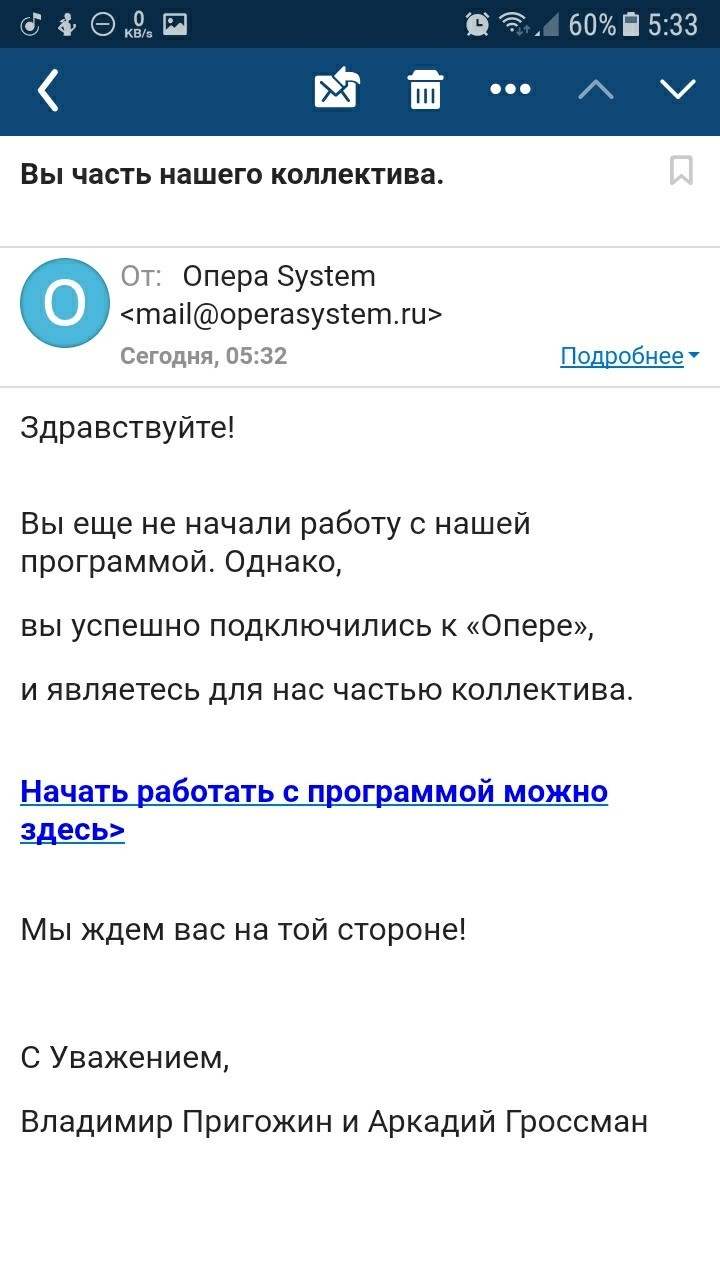 0 KB/s
60% 5:33

Вы часть нашего коллектива.

O
От: Опера System <mail@operasystem.ru>
Сегодня, 05:32
Подробнее

Здравствуйте!

Вы еще не начали работу с нашей программой. Однако,

вы успешно подключились к «Опере»,

и являетесь для нас частью коллектива.

Начать работать с программой можно здесь>

Мы ждем вас на той стороне!

С Уважением,

Владимир Пригожин и Аркадий Гроссман